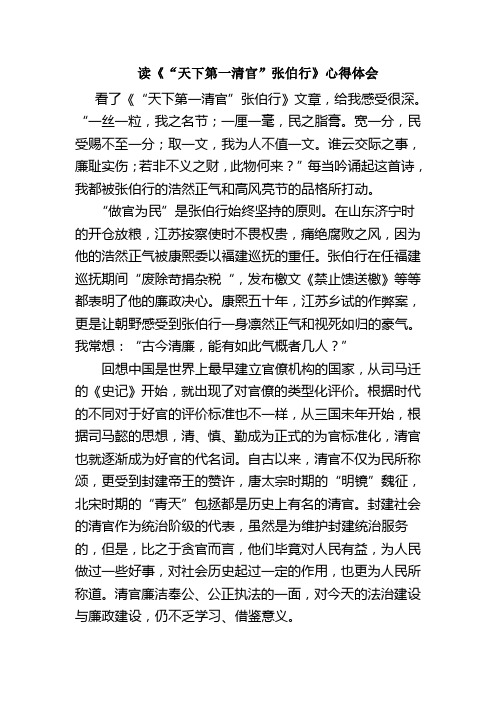 读《“天下第一清官”张伯行》心得体会

看了《“天下第一清官”张伯行》文章，给我感受很深。“一丝一粒，我之名节；一厘一毫，民之脂膏。宽一分，民受赐不至一分；取一文，我为人不值一文。谁云交际之事，廉耻实伤；若非不义之财，此物何来？”每当吟诵起这首诗，我都被张伯行的浩然正气和高风亮节的品格所打动。

“做官为民”是张伯行始终坚持的原则。在山东济宁时的开仓放粮，江苏按察使时不畏权贵，痛绝腐败之风，因为他的浩然正气被康熙委以福建巡抚的重任。张伯行在任福建巡抚期间“废除苛捐杂税”，发布檄文《禁止馈送檄》等等都表明了他的廉政决心。康熙五十年，江苏乡试的作弊案，更是让朝野感受到张伯行一身凛然正气和视死如归的豪气。我常想：“古今清廉，能有如此气概者几人？”

回想中国是世界上最早建立官僚机构的国家，从司马迁的《史记》开始，就出现了对官僚的类型化评价。根据时代的不同对于好官的评价标准也不一样，从三国末年开始，根据司马懿的思想，清、慎、勤成为正式的为官标准化，清官也就逐渐成为好官的代名词。自古以来，清官不仅为民所称颂，更受到封建帝王的赞许，唐太宗时期的“明镜”魏征，北宋时期的“青天”包拯都是历史上有名的清官。封建社会的清官作为统治阶级的代表，虽然是为维护封建统治服务的，但是，比之于贪官而言，他们毕竟对人民有益，为人民做过一些好事，对社会历史起过一定的作用，也更为人民所称道。清官廉洁奉公、公正执法的一面，对今天的法治建设与廉政建设，仍不乏学习、借鉴意义。